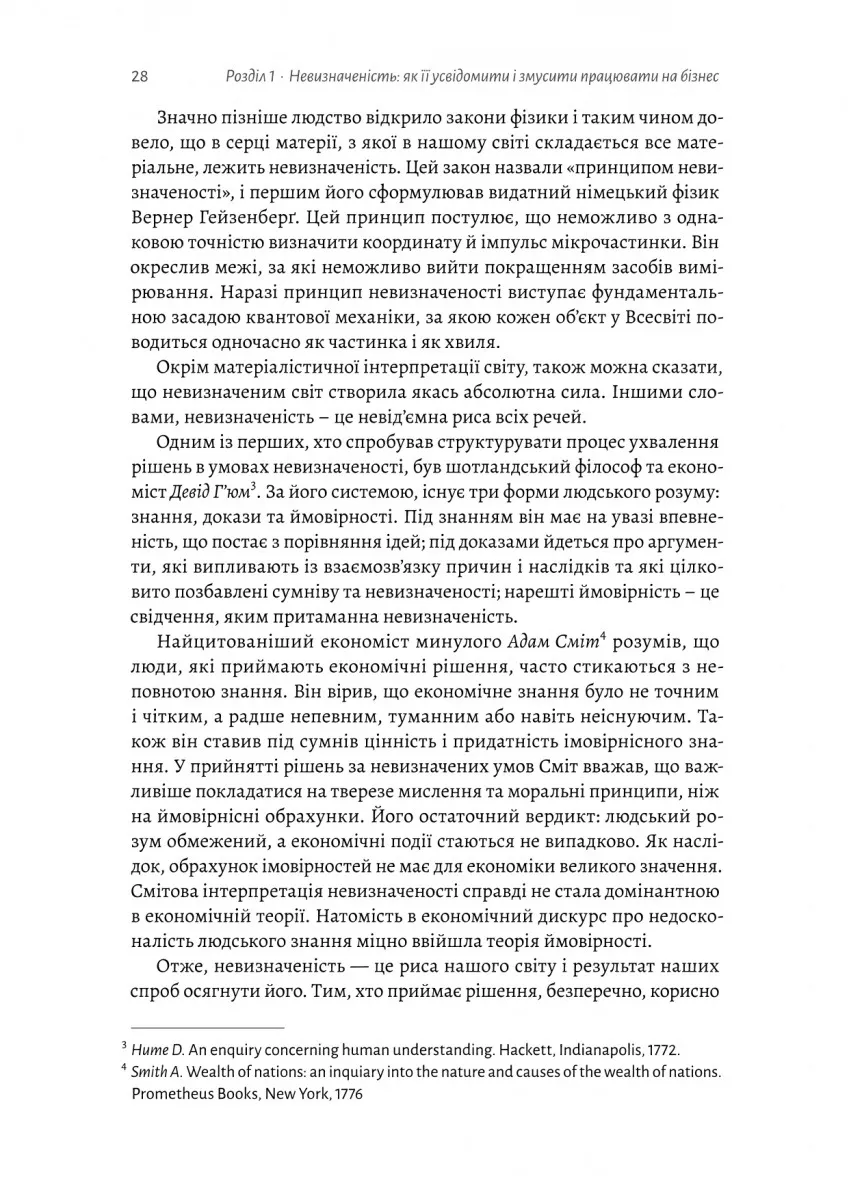 28 Розділ 1 · Невизначеність: як її усвідомити і змусити працювати на бізнес

Значно пізніше людство відкрило закони фізики і таким чином довело, що в серці матерії, з якої в нашому світі складається все матеріальне, лежить невизначеність. Цей закон назвали «принципом невизначеності», і першим його сформулював видатний німецький фізик Вернер Гейзенберг. Цей принцип постулює, що неможливо з однаковою точністю визначити координату й імпульс мікрочастинки. Він окреслив межі, за які неможливо вийти покращенням засобів вимірювання. Наразі принцип невизначеності виступає фундаментальною засадою квантової механіки, за якою кожен об'єкт у Всесвіті поводиться одночасно як частинка і як хвиля.

Окрім матеріалістичної інтерпретації світу, також можна сказати, що невизначеним світ створила якась абсолютна сила. Іншими словами, невизначеність – це невід'ємна риса всіх речей.

Одним із перших, хто спробував структурувати процес ухвалення рішень в умовах невизначеності, був шотландський філософ та економіст Девід Г'юм$^3$. За його системою, існує три форми людського розуму: знання, докази та ймовірності. Під знанням він має на увазі впевненість, що постає з порівняння ідей; під доказами йдеться про аргументи, які випливають із взаємозв'язку причин і наслідків та які цілковито позбавлені сумніву та невизначеності; нарешті ймовірність – це свідчення, яким притаманна невизначеність.

Найцитованіший економіст минулого Адам Сміт$^4$ розумів, що люди, які приймають економічні рішення, часто стикаються з неповнотою знання. Він вірив, що економічне знання було не точним і чітким, а радше непевним, туманним або навіть неіснуючим. Також він ставив під сумнів цінність і придатність імовірнісного знання. У прийнятті рішень за невизначених умов Сміт вважав, що важливіше покладатися на тверезе мислення та моральні принципи, ніж на ймовірнісні обрахунки. Його остаточний вердикт: людський розум обмежений, а економічні події стаються не випадково. Як наслідок, обрахунок імовірностей не має для економіки великого значення. Смітова інтерпретація невизначеності справді не стала домінантною в економічній теорії. Натомість в економічний дискурс про недосконалість людського знання міцно ввійшла теорія ймовірності.

Отже, невизначеність — це риса нашого світу і результат наших спроб осягнути його. Тим, хто приймає рішення, безперечно, корисно

$^3$ Hume D. An enquiry concerning human understanding. Hackett, Indianapolis, 1772.
$^4$ Smith A. Wealth of nations: an inquiary into the nature and causes of the wealth of nations. Prometheus Books, New York, 1776